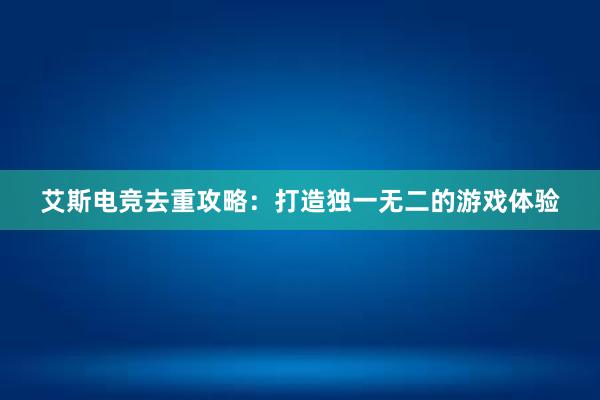 艾斯电竞去重攻略：打造独一无二的游戏体验